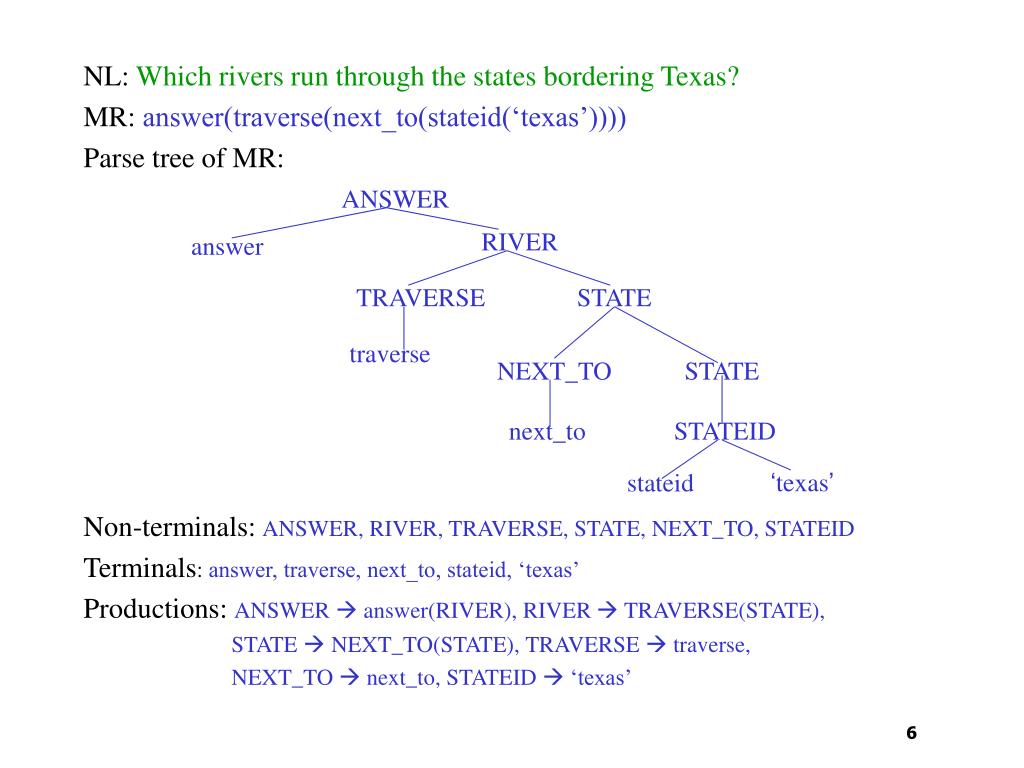 NL: Which rivers run through the states bordering Texas?
MR: answer(traverse(next_to(stateid(‘texas’))))
Parse tree of MR:

ANSWER
answer
RIVER
TRAVERSE
STATE
traverse
NEXT_TO
STATE
next_to
STATEID
stateid
‘texas’

Non-terminals: ANSWER, RIVER, TRAVERSE, STATE, NEXT_TO, STATEID
Terminals: answer, traverse, next_to, stateid, ‘texas’
Productions: ANSWER → answer(RIVER), RIVER → TRAVERSE(STATE), STATE → NEXT_TO(STATE), TRAVERSE → traverse, NEXT_TO → next_to, STATEID → ‘texas’

6